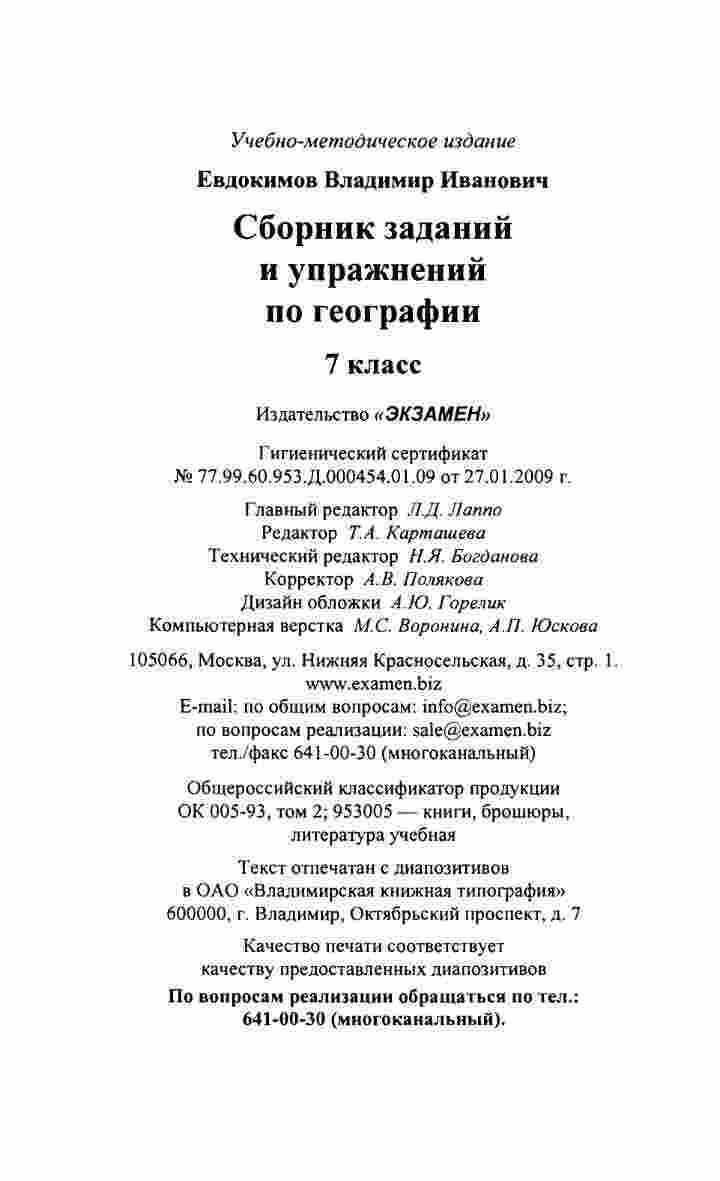 Учебно-методическое издание

Евдокимов Владимир Иванович

Сборник заданий и упражнений по географии

7 класс

Издательство «ЭКЗАМЕН»

Гигиенический сертификат
№ 77.99.60.953.Д.000454.01.09 от 27.01.2009 г.

Главный редактор Л.Д. Лаппо
Редактор Т.А. Карташева
Технический редактор Н.Я. Богданова
Корректор А.В. Полякова
Дизайн обложки А.Ю. Горелик
Компьютерная верстка М.С. Воронина, А.П. Юскова

105066, Москва, ул. Нижняя Красносельская, д. 35, стр. 1.
www.examen.biz
E-mail: по общим вопросам: info@examen.biz;
по вопросам реализации: sale@examen.biz
тел./факс 641-00-30 (многоканальный)

Общероссийский классификатор продукции
ОК 005-93, том 2; 953005 — книги, брошюры, литература учебная

Текст отпечатан с диапозитивов
в ОАО «Владимирская книжная типография»
600000, г. Владимир, Октябрьский проспект, д. 7

Качество печати соответствует
качеству предоставленных диапозитивов

По вопросам реализации обращаться по тел.:
641-00-30 (многоканальный).